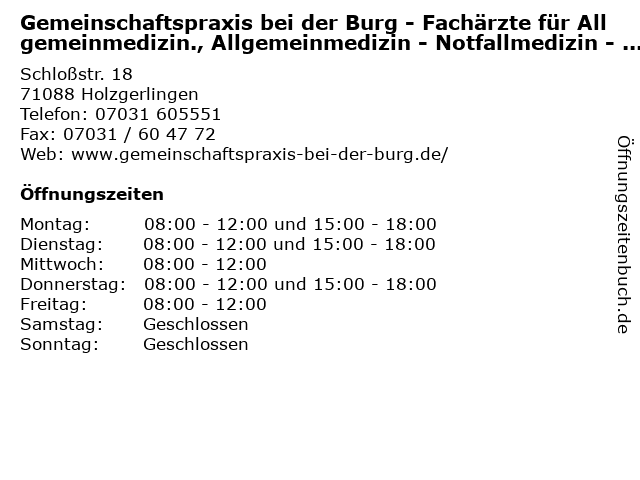 Gemeinschaftspraxis bei der Burg - Fachärzte für All gemeinmedizin., Allgemeinmedizin - Notfallmedizin - ...

Schloßstr. 18
71088 Holzgerlingen
Telefon: 07031 605551
Fax: 07031 / 60 47 72
Web: www.gemeinschaftspraxis-bei-der-burg.de/

Öffnungszeiten

Montag: 08:00 - 12:00 und 15:00 - 18:00
Dienstag: 08:00 - 12:00 und 15:00 - 18:00
Mittwoch: 08:00 - 12:00
Donnerstag: 08:00 - 12:00 und 15:00 - 18:00
Freitag: 08:00 - 12:00
Samstag: Geschlossen
Sonntag: Geschlossen

Öffnungszeitenbuch.de